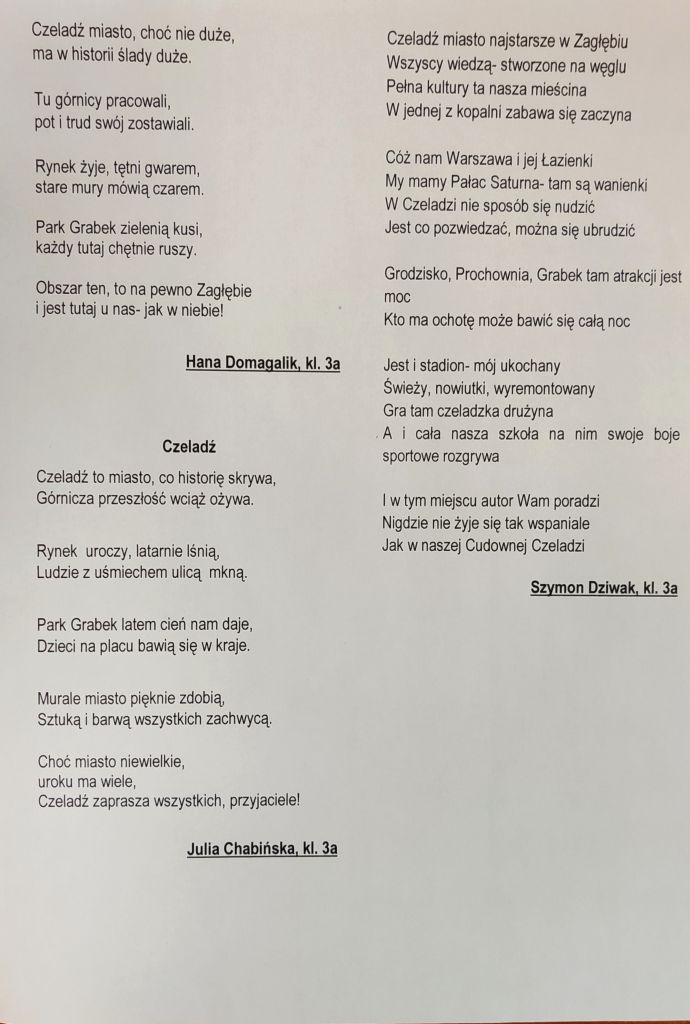 Czeladź miasto, choć nie duże,
ma w historii ślady duże.

Tu górnicy pracowali,
pot i trud swój zostawiali.

Rynek żyje, tętni gwarem,
stare mury mówią czarem.

Park Grabek zielenią kusi,
każdy tutaj chętnie ruszy.

Obszar ten, to na pewno Zagłębie
i jest tutaj u nas- jak w niebie!

Hana Domagalik, kl. 3a

Czeladź

Czeladź to miasto, co historię skrywa,
Górnicza przeszłość wciąż ożywa.

Rynek uroczy, latarnie lśnią,
Ludzie z uśmiechem ulicą mkną.

Park Grabek latem cień nam daje,
Dzieci na placu bawią się w kraje.

Murale miasto pięknie zdobią,
Sztuką i barwą wszystkich zachwycą.

Choć miasto niewielkie,
uroku ma wiele,
Czeladź zaprasza wszystkich, przyjaciele!

Julia Chabińska, kl. 3a

Czeladź miasto najstarsze w Zagłębiu
Wszyscy wiedzą- stworzone na węglu
Pełna kultury ta nasza mieścina
W jednej z kopalni zabawa się zaczyna

Cóż nam Warszawa i jej Łazienki
My mamy Pałac Saturna- tam są wanienki
W Czeladzi nie sposób się nudzić
Jest co pozwiedzać, można się ubrudzić

Grodzisko, Prochownia, Grabek tam atrakcji jest moc
Kto ma ochotę może bawić się całą noc

Jest i stadion- mój ukochany
Świeży, nowiutki, wyremontowany
Gra tam czeladzka drużyna
A i cała nasza szkoła na nim swoje boje sportowe rozgrywa

I w tym miejscu autor Wam poradzi
Nigdzie nie żyje się tak wspaniale
Jak w naszej Cudownej Czeladzi

Szymon Dziwak, kl. 3a